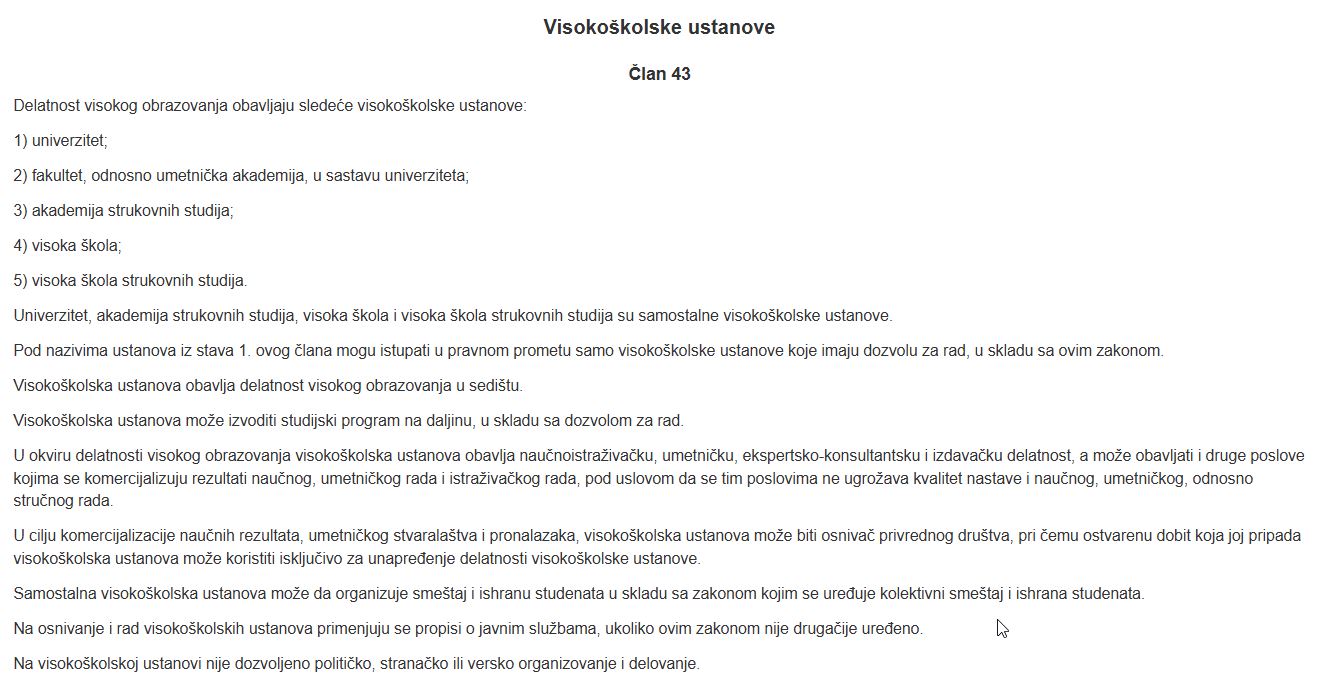 Visokoškolske ustanove

Član 43

Delatnost visokog obrazovanja obavljaju sledeće visokoškolske ustanove:

1) univerzitet;

2) fakultet, odnosno umetnička akademija, u sastavu univerziteta;

3) akademija strukovnih studija;

4) visoka škola;

5) visoka škola strukovnih studija.

Univerzitet, akademija strukovnih studija, visoka škola i visoka škola strukovnih studija su samostalne visokoškolske ustanove.

Pod nazivima ustanova iz stava 1. ovog člana mogu istupati u pravnom prometu samo visokoškolske ustanove koje imaju dozvolu za rad, u skladu sa ovim zakonom.

Visokoškolska ustanova obavlja delatnost visokog obrazovanja u sedištu.

Visokoškolska ustanova može izvoditi studijski program na daljinu, u skladu sa dozvolom za rad.

U okviru delatnosti visokog obrazovanja visokoškolska ustanova obavlja naučnoistraživačku, umetničku, ekspertsko-konsultantsku i izdavačku delatnost, a može obavljati i druge poslove kojima se komercijalizuju rezultati naučnog, umetničkog rada i istraživačkog rada, pod uslovom da se tim poslovima ne ugrožava kvalitet nastave i naučnog, umetničkog, odnosno stručnog rada.

U cilju komercijalizacije naučnih rezultata, umetničkog stvaralaštva i pronalazaka, visokoškolska ustanova može biti osnivač privrednog društva, pri čemu ostvarenu dobit koja joj pripada visokoškolska ustanova može koristiti isključivo za unapređenje delatnosti visokoškolske ustanove.

Samostalna visokoškolska ustanova može da organizuje smeštaj i ishranu studenata u skladu sa zakonom kojim se uređuje kolektivni smeštaj i ishrana studenata.

Na osnivanje i rad visokoškolskih ustanova primenjuju se propisi o javnim službama, ukoliko ovim zakonom nije drugačije uređeno.

Na visokoškolskoj ustanovi nije dozvoljeno političko, stranačko ili versko organizovanje i delovanje.